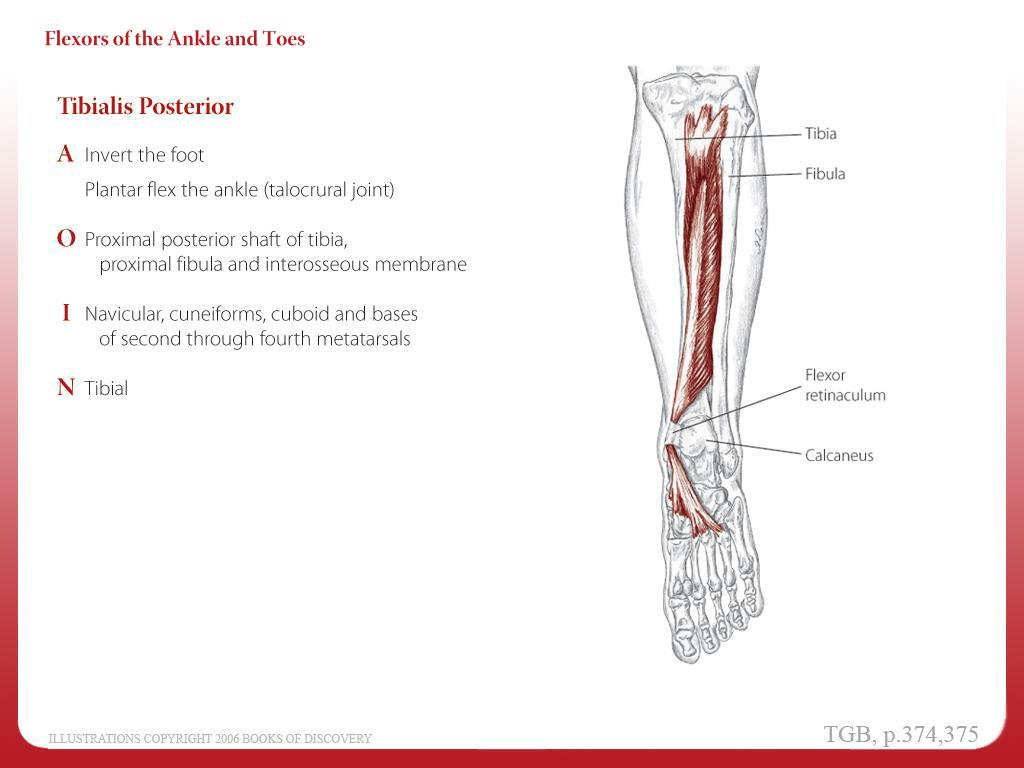 Flexors of the Ankle and Toes

Tibialis Posterior

A Invert the foot

Plantar flex the ankle (talocrural joint)

O Proximal posterior shaft of tibia, proximal fibula and interosseous membrane

I Navicular, cuneiforms, cuboid and bases of second through fourth metatarsals

N Tibial

Tibia

Fibula

Flexor retinaculum

Calcaneus

ILLUSTRATIONS COPYRIGHT 2006 BOOKS OF DISCOVERY

TGB, p.374,375